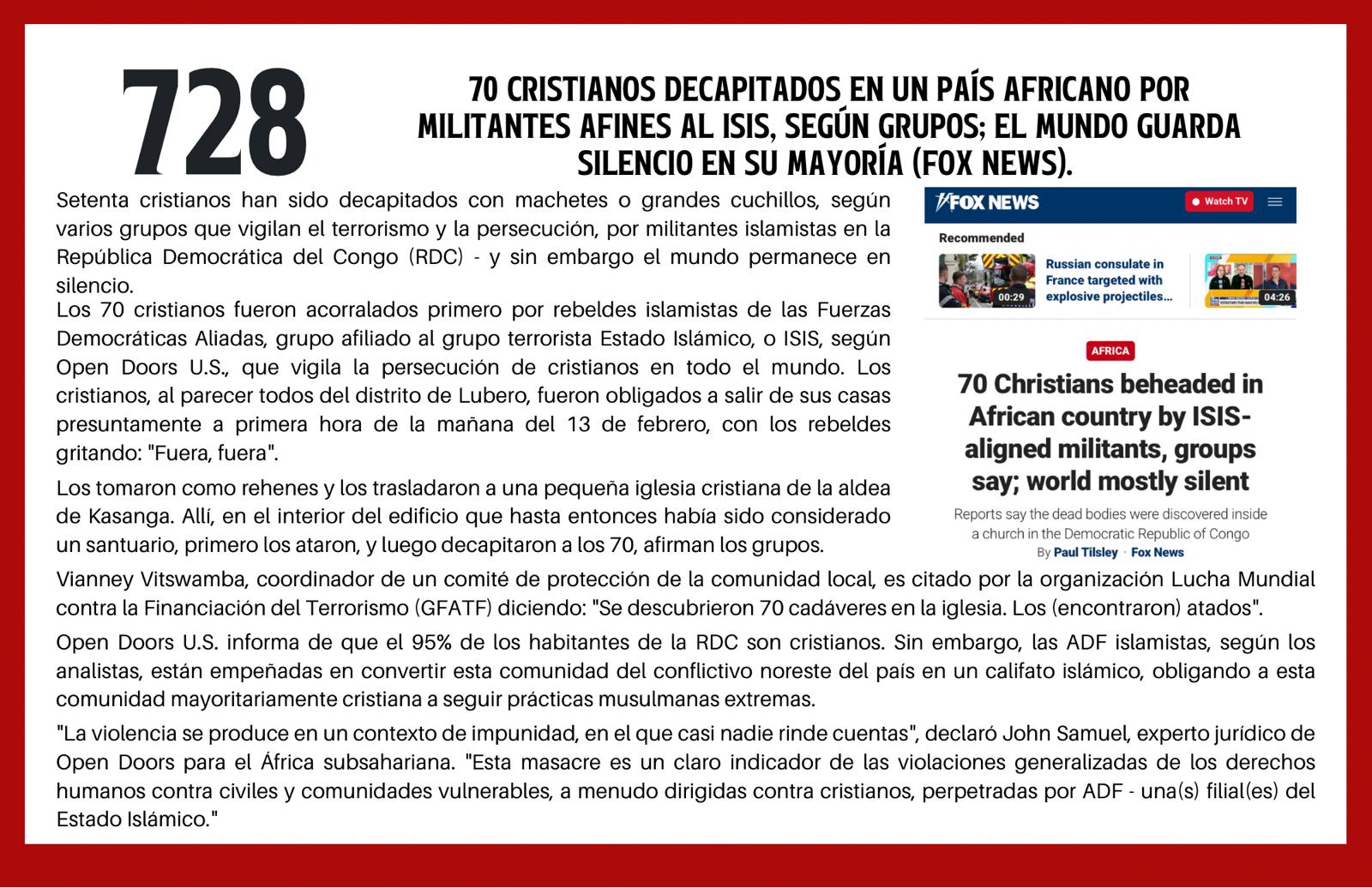 728

70 CRISTIANOS DECAPITADOS EN UN PAÍS AFRICANO POR MILITANTES AFINES AL ISIS, SEGÚN GRUPOS; EL MUNDO GUARDA SILENCIO EN SU MAYORÍA (FOX NEWS).

Setenta cristianos han sido decapitados con machetes o grandes cuchillos, según varios grupos que vigilan el terrorismo y la persecución, por militantes islamistas en la República Democrática del Congo (RDC) - y sin embargo el mundo permanece en silencio.

Los 70 cristianos fueron acorralados primero por rebeldes islamistas de las Fuerzas Democráticas Aliadas, grupo afiliado al grupo terrorista Estado Islámico, o ISIS, según Open Doors U.S., que vigila la persecución de cristianos en todo el mundo. Los cristianos, al parecer todos del distrito de Lubero, fueron obligados a salir de sus casas presuntamente a primera hora de la mañana del 13 de febrero, con los rebeldes gritando: "Fuera, fuera".

Los tomaron como rehenes y los trasladaron a una pequeña iglesia cristiana de la aldea de Kasanga. Allí, en el interior del edificio que hasta entonces había sido considerado un santuario, primero los ataron, y luego decapitaron a los 70, afirman los grupos.

FOX NEWS
Watch TV
Recommended
00:29
Russian consulate in France targeted with explosive projectiles...
04:26
AFRICA
70 Christians beheaded in African country by ISIS-aligned militants, groups say; world mostly silent
Reports say the dead bodies were discovered inside a church in the Democratic Republic of Congo
By Paul Tilsley · Fox News

Vianney Vitswamba, coordinador de un comité de protección de la comunidad local, es citado por la organización Lucha Mundial contra la Financiación del Terrorismo (GFATF) diciendo: "Se descubrieron 70 cadáveres en la iglesia. Los (encontraron) atados".

Open Doors U.S. informa de que el 95% de los habitantes de la RDC son cristianos. Sin embargo, las ADF islamistas, según los analistas, están empeñadas en convertir esta comunidad del conflictivo noreste del país en un califato islámico, obligando a esta comunidad mayoritariamente cristiana a seguir prácticas musulmanas extremas.

"La violencia se produce en un contexto de impunidad, en el que casi nadie rinde cuentas", declaró John Samuel, experto jurídico de Open Doors para el África subsahariana. "Esta masacre es un claro indicador de las violaciones generalizadas de los derechos humanos contra civiles y comunidades vulnerables, a menudo dirigidas contra cristianos, perpetradas por ADF - una(s) filial(es) del Estado Islámico."